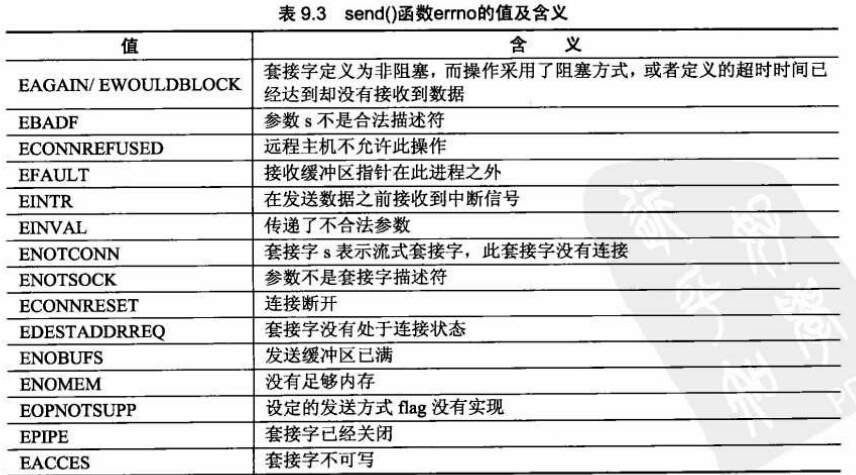 表9.3 send()函数errno的值及含义

| 值 | 含义 |
|---|---|
| EAGAIN/ EWOULDBLOCK | 套接字定义为非阻塞，而操作采用了阻塞方式，或者定义的超时时间已经达到却没有接收到数据 |
| EBADF | 参数s不是合法描述符 |
| ECONNREFUSED | 远程主机不允许此操作 |
| EFAULT | 接收缓冲区指针在此进程之外 |
| EINTR | 在发送数据之前接收到中断信号 |
| EINVAL | 传递了不合法参数 |
| ENOTCONN | 套接字s表示流式套接字，此套接字没有连接 |
| ENOTSOCK | 参数不是套接字描述符 |
| ECONNRESET | 连接断开 |
| EDESTADDRREQ | 套接字没有处于连接状态 |
| ENOBUFS | 发送缓冲区已满 |
| ENOMEM | 没有足够内存 |
| EOPNOTSUPP | 设定的发送方式flag没有实现 |
| EPIPE | 套接字已经关闭 |
| EACCES | 套接字不可写 |